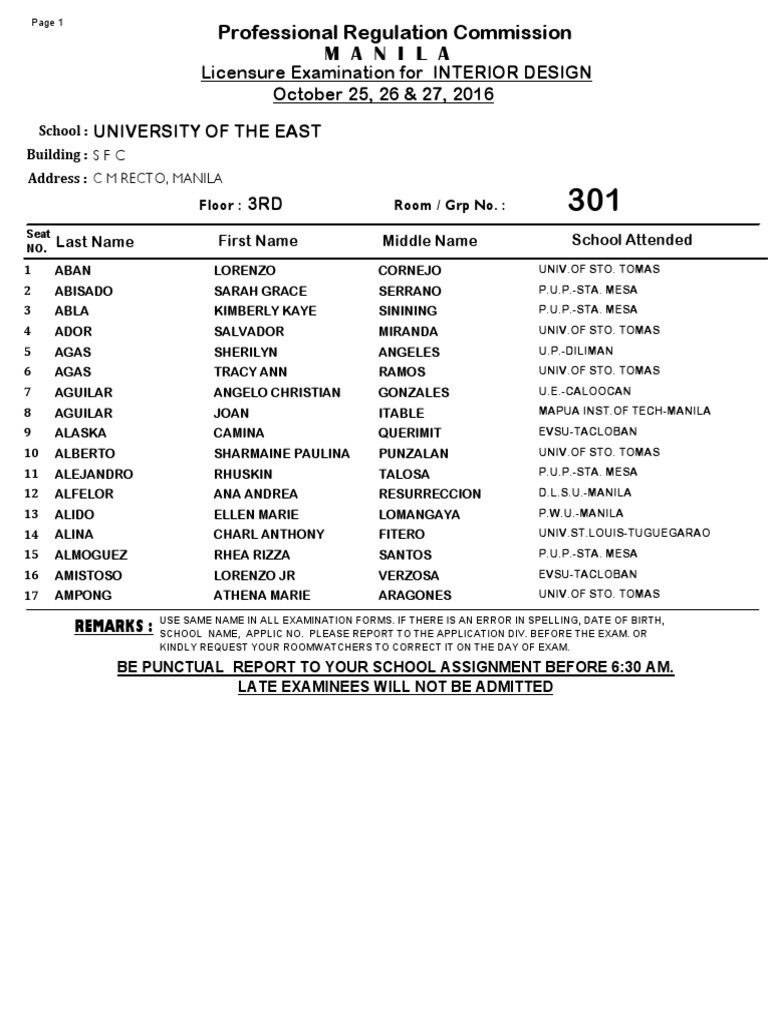 Page 1

Professional Regulation Commission
M A N I L A
Licensure Examination for INTERIOR DESIGN
October 25, 26 & 27, 2016

School : UNIVERSITY OF THE EAST
Building : S F C
Address : C M RECTO, MANILA

Floor : 3RD
Room / Grp No. : 301

| Seat NO. | Last Name | First Name | Middle Name | School Attended |
|---|---|---|---|---|
| 1 | ABAN | LORENZO | CORNEJO | UNIV.OF STO. TOMAS |
| 2 | ABISADO | SARAH GRACE | SERRANO | P.U.P.-STA. MESA |
| 3 | ABLA | KIMBERLY KAYE | SININING | P.U.P.-STA. MESA |
| 4 | ADOR | SALVADOR | MIRANDA | UNIV.OF STO. TOMAS |
| 5 | AGAS | SHERILYN | ANGELES | U.P.-DILIMAN |
| 6 | AGAS | TRACY ANN | RAMOS | UNIV.OF STO. TOMAS |
| 7 | AGUILAR | ANGELO CHRISTIAN | GONZALES | U.E.-CALOOCAN |
| 8 | AGUILAR | JOAN | ITABLE | MAPUA INST.OF TECH-MANILA |
| 9 | ALASKA | CAMINA | QUERIMIT | EVSU-TACLOBAN |
| 10 | ALBERTO | SHARMAINE PAULINA | PUNZALAN | UNIV.OF STO. TOMAS |
| 11 | ALEJANDRO | RHUSKIN | TALOSA | P.U.P.-STA. MESA |
| 12 | ALFELOR | ANA ANDREA | RESURRECCION | D.L.S.U.-MANILA |
| 13 | ALIDO | ELLEN MARIE | LOMANGAYA | P.W.U.-MANILA |
| 14 | ALINA | CHARL ANTHONY | FITERO | UNIV.ST.LOUIS-TUGUEGARAO |
| 15 | ALMOGUEZ | RHEA RIZZA | SANTOS | P.U.P.-STA. MESA |
| 16 | AMISTOSO | LORENZO JR | VERZOSA | EVSU-TACLOBAN |
| 17 | AMPONG | ATHENA MARIE | ARAGONES | UNIV.OF STO. TOMAS |

REMARKS : USE SAME NAME IN ALL EXAMINATION FORMS. IF THERE IS AN ERROR IN SPELLING, DATE OF BIRTH, SCHOOL NAME, APPLIC NO. PLEASE REPORT TO THE APPLICATION DIV. BEFORE THE EXAM. OR KINDLY REQUEST YOUR ROOMWATCHERS TO CORRECT IT ON THE DAY OF EXAM.

BE PUNCTUAL REPORT TO YOUR SCHOOL ASSIGNMENT BEFORE 6:30 AM.
LATE EXAMINEES WILL NOT BE ADMITTED